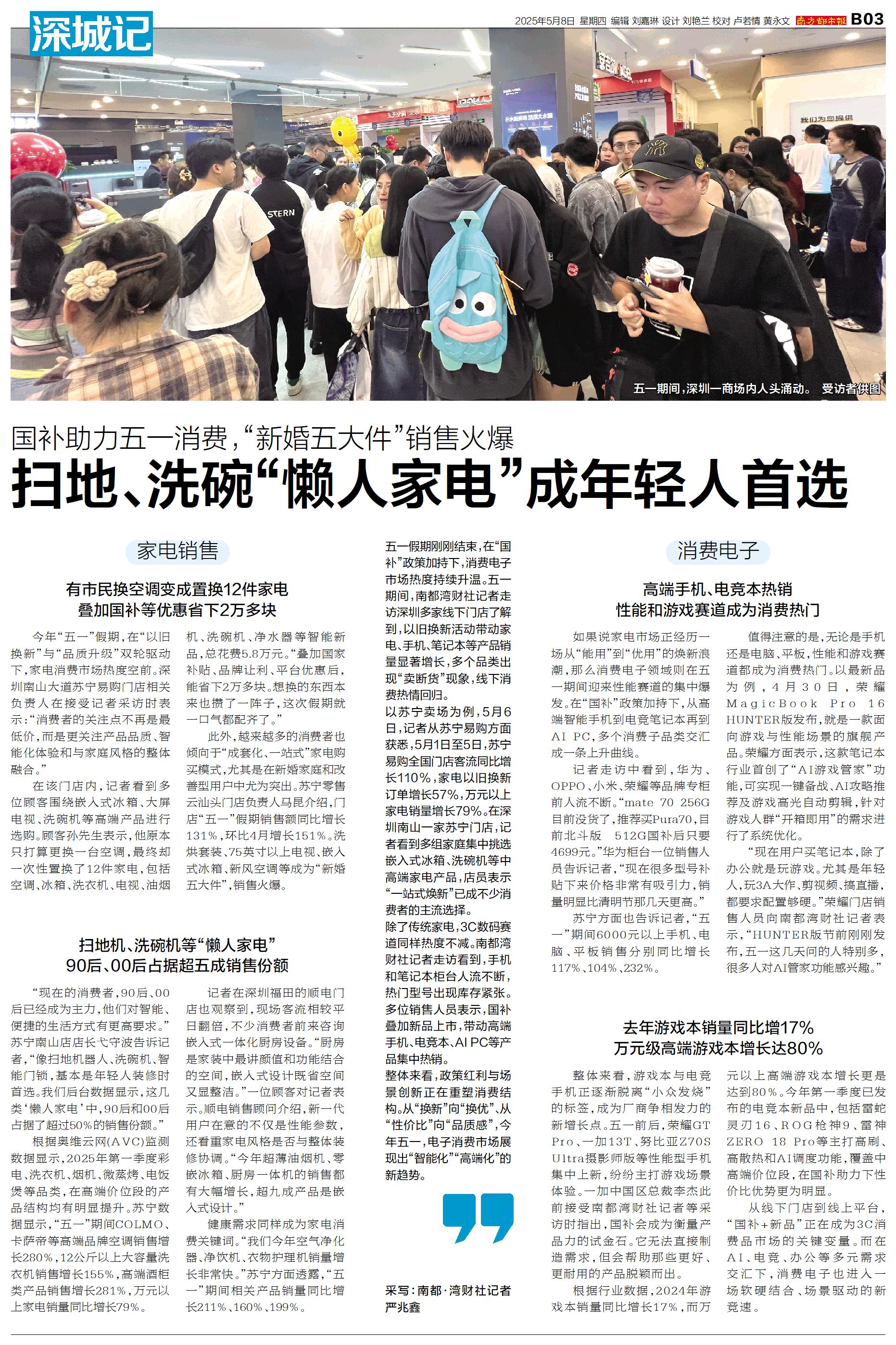 深城记

2025年5月8日 星期四 编辑 刘嘉琳 设计 刘艳兰 校对 卢若情 黄永文 南方都市报 B03

五一期间，深圳一商场内人头涌动。 受访者供图

国补助力五一消费，“新婚五大件”销售火爆

扫地、洗碗“懒人家电”成年轻人首选

家电销售

有市民换空调变成置换12件家电
叠加国补等优惠省下2万多块

今年“五一”假期，在“以旧换新”与“品质升级”双轮驱动下，家电消费市场热度空前。深圳南山大道苏宁易购门店相关负责人在接受记者采访时表示：“消费者的关注点不再是最低价，而是更关注产品品质、智能化体验和与家庭风格的整体融合。”

在该门店内，记者看到多位顾客围绕嵌入式冰箱、大屏电视、洗碗机等高端产品进行选购。顾客孙先生表示，他原本只打算更换一台空调，最终却一次性置换了12件家电，包括空调、冰箱、洗衣机、电视、油烟机、洗碗机、净水器等智能新品，总花费5.8万元。“叠加国家补贴、品牌让利、平台优惠后，能省下2万多块。想换的东西本来也攒了一阵子，这次假期就一口气都配齐了。”

此外，越来越多的消费者也倾向于“成套化、一站式”家电购买模式，尤其是在新婚家庭和改善型用户中尤为突出。苏宁零售云汕头门店负责人马昆介绍，门店“五一”假期销售额同比增长131%，环比4月增长151%。洗烘套装、75英寸以上电视、嵌入式冰箱、新风空调等成为“新婚五大件”，销售火爆。

扫地机、洗碗机等“懒人家电”
90后、00后占据超五成销售份额

“现在的消费者，90后、00后已经成为主力，他们对智能、便捷的生活方式有更高要求。”苏宁南山店店长弋守波告诉记者，“像扫地机器人、洗碗机、智能门锁，基本是年轻人装修时首选。我们后台数据显示，这几类‘懒人家电’中，90后和00后占据了超过50%的销售份额。”

根据奥维云网（AVC）监测数据显示，2025年第一季度彩电、洗衣机、烟机、微蒸烤、电饭煲等品类，在高端价位段的产品结构均有明显提升。苏宁数据显示，“五一”期间COLMO、卡萨帝等高端品牌空调销售增长280%，12公斤以上大容量洗衣机销售增长155%，高端酒柜类产品销售增长281%，万元以上家电销量同比增长79%。

记者在深圳福田的顺电门店也观察到，现场客流相较平日翻倍，不少消费者前来咨询嵌入式一体化厨房设备。“厨房是家装中最讲颜值和功能结合的空间，嵌入式设计既省空间又显整洁。”一位顾客对记者表示。顺电销售顾问介绍，新一代用户在意的不仅是性能参数，还看重家电风格是否与整体装修协调。“今年超薄油烟机、零嵌冰箱、厨房一体机的销售都有大幅增长，超九成产品是嵌入式设计。”

健康需求同样成为家电消费关键词。“我们今年空气净化器、净饮机、衣物护理机销量增长非常快。”苏宁方面透露，“五一”期间相关产品销量同比增长211%、160%、199%。

五一假期刚刚结束，在“国补”政策加持下，消费电子市场热度持续升温。五一期间，南都湾财社记者走访深圳多家线下门店了解到，以旧换新活动带动家电、手机、笔记本等产品销量显著增长，多个品类出现“卖断货”现象，线下消费热情回归。

以苏宁卖场为例，5月6日，记者从苏宁易购方面获悉，5月1日至5日，苏宁易购全国门店客流同比增长110%，家电以旧换新订单增长57%，万元以上家电销量增长79%。在深圳南山一家苏宁门店，记者看到多组家庭集中挑选嵌入式冰箱、洗碗机等中高端家电产品，店员表示“一站式焕新”已成不少消费者的主流选择。

除了传统家电，3C数码赛道同样热度不减。南都湾财社记者走访看到，手机和笔记本柜台人流不断，热门型号出现库存紧张。多位销售人员表示，国补叠加新品上市，带动高端手机、电竞本、AI PC等产品集中热销。

整体来看，政策红利与场景创新正在重塑消费结构。从“换新”向“换优”、从“性价比”向“品质感”，今年五一，电子消费市场展现出“智能化”“高端化”的新趋势。

采写：南都·湾财社记者
严兆鑫

消费电子

高端手机、电竞本热销
性能和游戏赛道成为消费热门

如果说家电市场正经历一场从“能用”到“优用”的焕新浪潮，那么消费电子领域则在五一期间迎来性能赛道的集中爆发。在“国补”政策加持下，从高端智能手机到电竞笔记本再到AI PC，多个消费子品类交汇成一条上升曲线。

记者走访中看到，华为、OPPO、小米、荣耀等品牌专柜前人流不断。“mate 70 256G目前没货了，推荐买Pura70，目前北斗版 512G国补后只要4699元。”华为柜台一位销售人员告诉记者，“现在很多型号补贴下来价格非常有吸引力，销量明显比清明节那几天更高。”

苏宁方面也告诉记者，“五一”期间6000元以上手机、电脑、平板销售分别同比增长117%、104%、232%。

值得注意的是，无论是手机还是电脑、平板，性能和游戏赛道都成为消费热门。以最新品为例，4月30日，荣耀MagicBook Pro 16 HUNTER版发布，就是一款面向游戏与性能场景的旗舰产品。荣耀方面表示，这款笔记本行业首创了“AI游戏管家”功能，可实现一键备战、AI攻略推荐及游戏高光自动剪辑，针对游戏人群“开箱即用”的需求进行了系统优化。

“现在用户买笔记本，除了办公就是玩游戏。尤其是年轻人，玩3A大作、剪视频、搞直播，都要求配置够硬。”荣耀门店销售人员向南都湾财社记者表示，“HUNTER版节前刚刚发布，五一这几天问的人特别多，很多人对AI管家功能感兴趣。”

去年游戏本销量同比增17%
万元级高端游戏本增长达80%

整体来看，游戏本与电竞手机正逐渐脱离“小众发烧”的标签，成为厂商争相发力的新增长点。五一前后，荣耀GT Pro、一加13T、努比亚Z70S Ultra摄影师版等性能型手机集中上新，纷纷主打游戏场景体验。一加中国区总裁李杰此前接受南都湾财社记者等采访时指出，国补会成为衡量产品力的试金石。它无法直接制造需求，但会帮助那些更好、更耐用的产品脱颖而出。

根据行业数据，2024年游戏本销量同比增长17%，而万元以上高端游戏本增长更是达到80%。今年第一季度已发布的电竞本新品中，包括雷蛇灵刃16、ROG枪神9、雷神ZERO 18 Pro等主打高刷、高散热和AI调度功能，覆盖中高端价位段，在国补助力下性价比优势更为明显。

从线下门店到线上平台，“国补+新品”正在成为3C消费品市场的关键变量。而在AI、电竞、办公等多元需求交汇下，消费电子也进入一场软硬结合、场景驱动的新竞速。